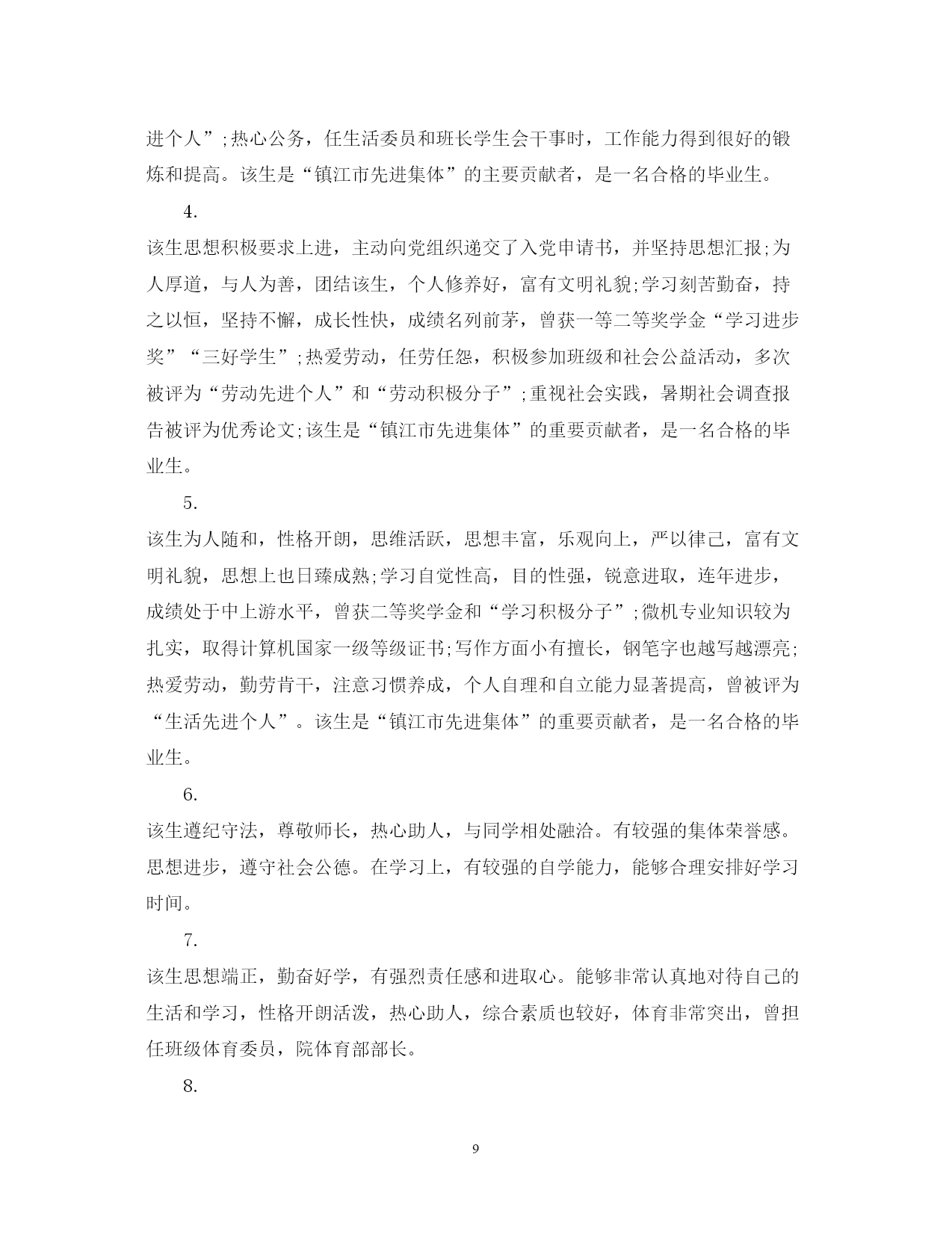 进个人”;热心公务，任生活委员和班长学生会干事时，工作能力得到很好的锻炼和提高。该生是“镇江市先进集体”的主要贡献者，是一名合格的毕业生。

4.

该生思想积极要求上进，主动向党组织递交了入党申请书，并坚持思想汇报;为人厚道，与人为善，团结该生，个人修养好，富有文明礼貌;学习刻苦勤奋，持之以恒，坚持不懈，成长性快，成绩名列前茅，曾获一等二等奖学金“学习进步奖”“三好学生”;热爱劳动，任劳任怨，积极参加班级和社会公益活动，多次被评为“劳动先进个人”和“劳动积极分子”;重视社会实践，暑期社会调查报告被评为优秀论文;该生是“镇江市先进集体”的重要贡献者，是一名合格的毕业生。

5.

该生为人随和，性格开朗，思维活跃，思想丰富，乐观向上，严以律己，富有文明礼貌，思想上也日臻成熟;学习自觉性高，目的性强，锐意进取，连年进步，成绩处于中上游水平，曾获二等奖学金和“学习积极分子”;微机专业知识较为扎实，取得计算机国家一级等级证书;写作方面小有擅长，钢笔字也越写越漂亮;热爱劳动，勤劳肯干，注意习惯养成，个人自理和自立能力显著提高，曾被评为“生活先进个人”。该生是“镇江市先进集体”的重要贡献者，是一名合格的毕业生。

6.

该生遵纪守法，尊敬师长，热心助人，与同学相处融洽。有较强的集体荣誉感。思想进步，遵守社会公德。在学习上，有较强的自学能力，能够合理安排好学习时间。

7.

该生思想端正，勤奋好学，有强烈责任感和进取心。能够非常认真地对待自己的生活和学习，性格开朗活泼，热心助人，综合素质也较好，体育非常突出，曾担任班级体育委员，院体育部部长。

8.

9